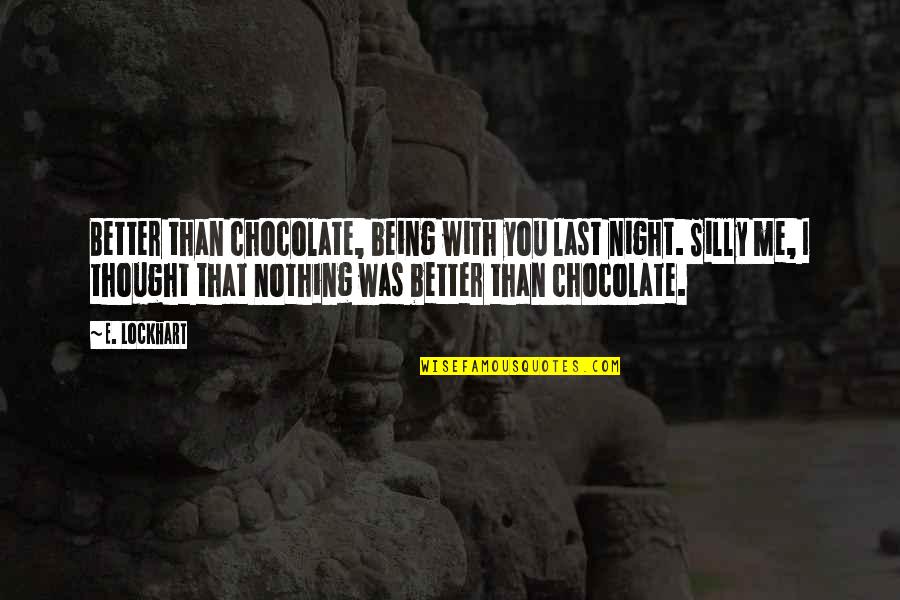 BETTER THAN CHOCOLATE, BEING WITH YOU LAST NIGHT. SILLY ME, I THOUGHT THAT NOTHING WAS BETTER THAN CHOCOLATE.

~E. LOCKHART

WISEFAMOUSQUOTES.COM